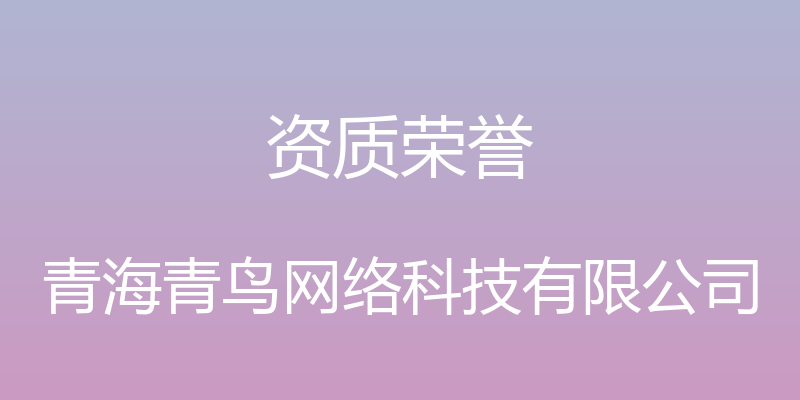 资质荣誉

青海青鸟网络科技有限公司